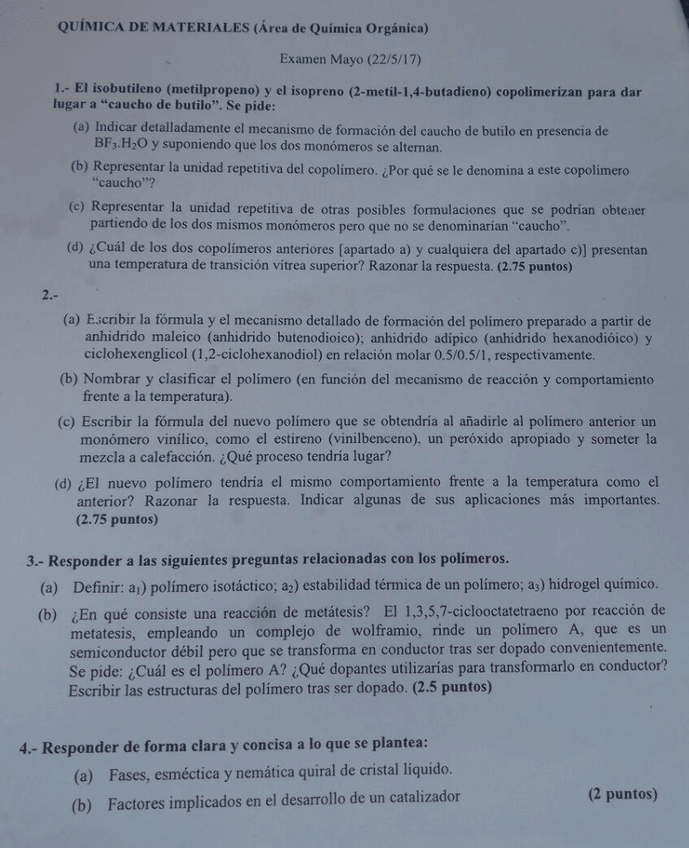 QUÍMICA DE MATERIALES (Área de Química Orgánica)

Examen Mayo (22/5/17)

1.- El isobutileno (metilpropeno) y el isopreno (2-metil-1,4-butadieno) copolimerizan para dar lugar a "caucho de butilo". Se pide:

(a) Indicar detalladamente el mecanismo de formación del caucho de butilo en presencia de $BF_3.H_2O$ y suponiendo que los dos monómeros se alternan.

(b) Representar la unidad repetitiva del copolímero. ¿Por qué se le denomina a este copolímero "caucho"?

(c) Representar la unidad repetitiva de otras posibles formulaciones que se podrían obtener partiendo de los dos mismos monómeros pero que no se denominarían "caucho".

(d) ¿Cuál de los dos copolímeros anteriores [apartado a) y cualquiera del apartado c)] presentan una temperatura de transición vítrea superior? Razonar la respuesta. (2.75 puntos)

2.-

(a) Escribir la fórmula y el mecanismo detallado de formación del polímero preparado a partir de anhidrido maleico (anhidrido butenodioico); anhidrido adípico (anhidrido hexanodióico) y ciclohexenglicol (1,2-ciclohexanodiol) en relación molar 0.5/0.5/1, respectivamente.

(b) Nombrar y clasificar el polímero (en función del mecanismo de reacción y comportamiento frente a la temperatura).

(c) Escribir la fórmula del nuevo polímero que se obtendría al añadirle al polímero anterior un monómero vinílico, como el estireno (vinilbenceno), un peróxido apropiado y someter la mezcla a calefacción. ¿Qué proceso tendría lugar?

(d) ¿El nuevo polímero tendría el mismo comportamiento frente a la temperatura como el anterior? Razonar la respuesta. Indicar algunas de sus aplicaciones más importantes. (2.75 puntos)

3.- Responder a las siguientes preguntas relacionadas con los polímeros.

(a) Definir: $a_1$) polímero isotáctico; $a_2$) estabilidad térmica de un polímero; $a_3$) hidrogel químico.

(b) ¿En qué consiste una reacción de metátesis? El 1,3,5,7-ciclooctatetraeno por reacción de metatesis, empleando un complejo de wolframio, rinde un polímero A, que es un semiconductor débil pero que se transforma en conductor tras ser dopado convenientemente. Se pide: ¿Cuál es el polímero A? ¿Qué dopantes utilizarías para transformarlo en conductor? Escribir las estructuras del polímero tras ser dopado. (2.5 puntos)

4.- Responder de forma clara y concisa a lo que se plantea:

(a) Fases, esméctica y nemática quiral de cristal líquido.

(b) Factores implicados en el desarrollo de un catalizador (2 puntos)